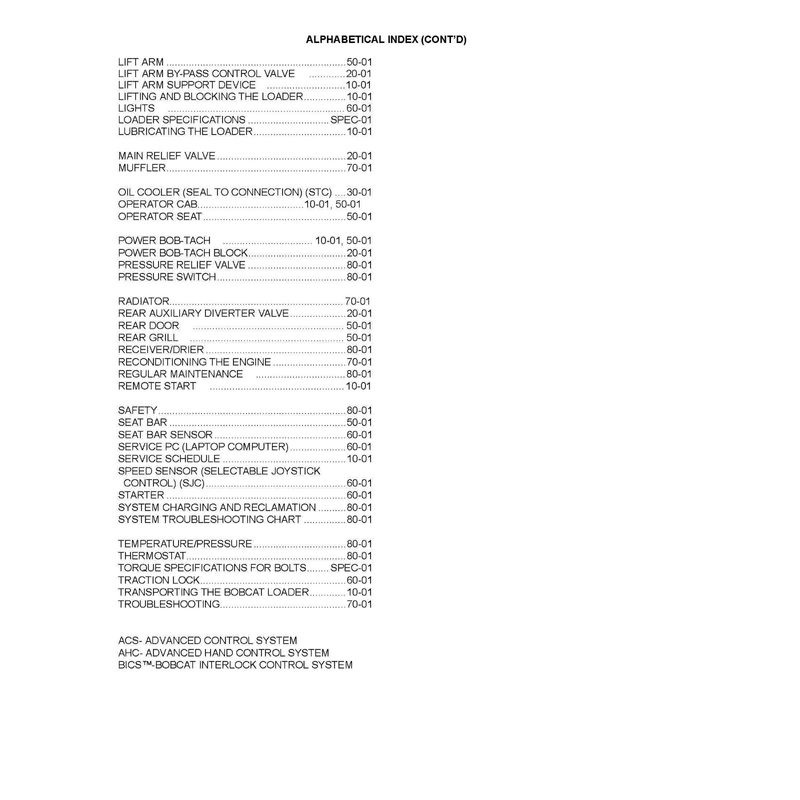 ALPHABETICAL INDEX (CONT'D)

LIFT ARM 50-01
LIFT ARM BY-PASS CONTROL VALVE 20-01
LIFT ARM SUPPORT DEVICE 10-01
LIFTING AND BLOCKING THE LOADER 10-01
LIGHTS 60-01
LOADER SPECIFICATIONS SPEC-01
LUBRICATING THE LOADER 10-01

MAIN RELIEF VALVE 20-01
MUFFLER 70-01

OIL COOLER (SEAL TO CONNECTION) (STC) 30-01
OPERATOR CAB 10-01, 50-01
OPERATOR SEAT 50-01

POWER BOB-TACH 10-01, 50-01
POWER BOB-TACH BLOCK 20-01
PRESSURE RELIEF VALVE 80-01
PRESSURE SWITCH 80-01

RADIATOR 70-01
REAR AUXILIARY DIVERTER VALVE 20-01
REAR DOOR 50-01
REAR GRILL 50-01
RECEIVER/DRIER 80-01
RECONDITIONING THE ENGINE 70-01
REGULAR MAINTENANCE 80-01
REMOTE START 10-01

SAFETY 80-01
SEAT BAR 50-01
SEAT BAR SENSOR 60-01
SERVICE PC (LAPTOP COMPUTER) 60-01
SERVICE SCHEDULE 10-01
SPEED SENSOR (SELECTABLE JOYSTICK CONTROL) (SJC) 60-01
STARTER 60-01
SYSTEM CHARGING AND RECLAMATION 80-01
SYSTEM TROUBLESHOOTING CHART 80-01

TEMPERATURE/PRESSURE 80-01
THERMOSTAT 80-01
TORQUE SPECIFICATIONS FOR BOLTS SPEC-01
TRACTION LOCK 60-01
TRANSPORTING THE BOBCAT LOADER 10-01
TROUBLESHOOTING 70-01

ACS- ADVANCED CONTROL SYSTEM
AHC- ADVANCED HAND CONTROL SYSTEM
BICS™-BOBCAT INTERLOCK CONTROL SYSTEM